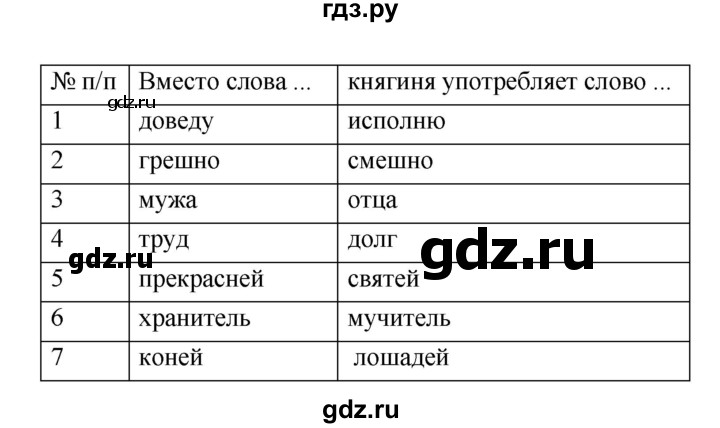 гдз.ру

| № п/п | Вместо слова ... | княгиня употребляет слово ... |
|---|---|---|
| 1 | доведу | исполню |
| 2 | грешно | смешно |
| 3 | мужа | отца |
| 4 | труд | долг |
| 5 | прекрасней | святей |
| 6 | хранитель | мучитель |
| 7 | коней | лошадей |

gdz.ru

gdz.ru

gdz.ru

gdz.ru